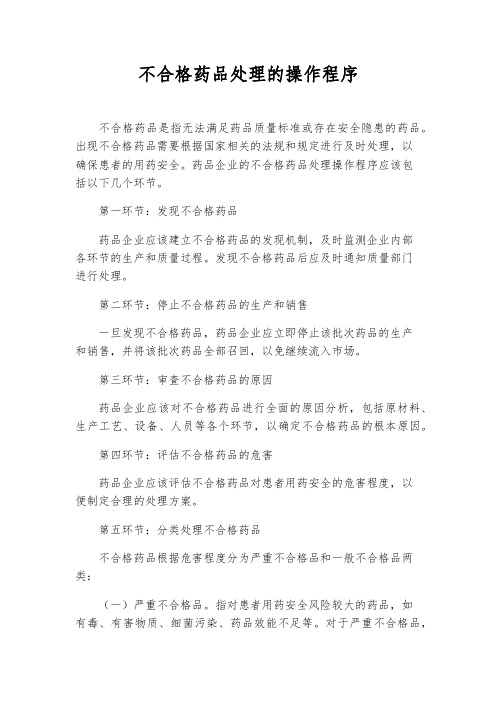 不合格药品处理的操作程序

不合格药品是指无法满足药品质量标准或存在安全隐患的药品。出现不合格药品需要根据国家相关的法规和规定进行及时处理，以确保患者的用药安全。药品企业的不合格药品处理操作程序应该包括以下几个环节。

第一环节：发现不合格药品

药品企业应该建立不合格药品的发现机制，及时监测企业内部各环节的生产和质量过程。发现不合格药品后应及时通知质量部门进行处理。

第二环节：停止不合格药品的生产和销售

一旦发现不合格药品，药品企业应立即停止该批次药品的生产和销售，并将该批次药品全部召回，以免继续流入市场。

第三环节：审查不合格药品的原因

药品企业应该对不合格药品进行全面的原因分析，包括原材料、生产工艺、设备、人员等各个环节，以确定不合格药品的根本原因。

第四环节：评估不合格药品的危害

药品企业应该评估不合格药品对患者用药安全的危害程度，以便制定合理的处理方案。

第五环节：分类处理不合格药品

不合格药品根据危害程度分为严重不合格品和一般不合格品两类：

（一）严重不合格品。指对患者用药安全风险较大的药品，如有毒、有害物质、细菌污染、药品效能不足等。对于严重不合格品，